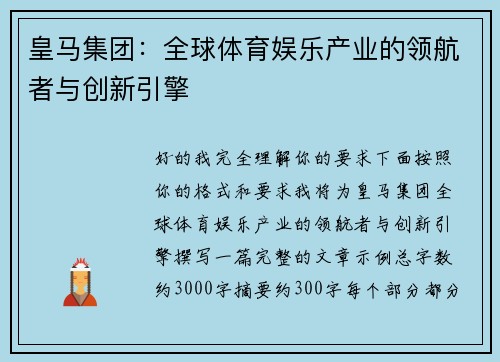 皇马集团：全球体育娱乐产业的领航者与创新引擎

好的我完全理解你的要求下面按照你的格式和要求我将为皇马集团全球体育娱乐产业的领航者与创新引擎撰写一篇完整的文章示例总字数约3000字摘要约300字每个部分都分